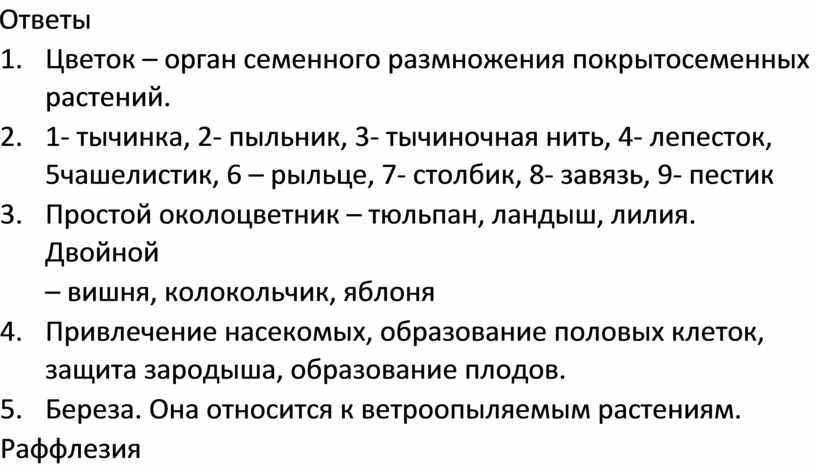 Ответы

1. Цветок – орган семенного размножения покрытосеменных растений.

2. 1- тычинка, 2- пыльник, 3- тычиночная нить, 4- лепесток, 5чашелистик, 6 – рыльце, 7- столбик, 8- завязь, 9- пестик

3. Простой околоцветник – тюльпан, ландыш, лилия. Двойной – вишня, колокольчик, яблоня

4. Привлечение насекомых, образование половых клеток, защита зародыша, образование плодов.

5. Береза. Она относится к ветроопыляемым растениям.

Раффлезия